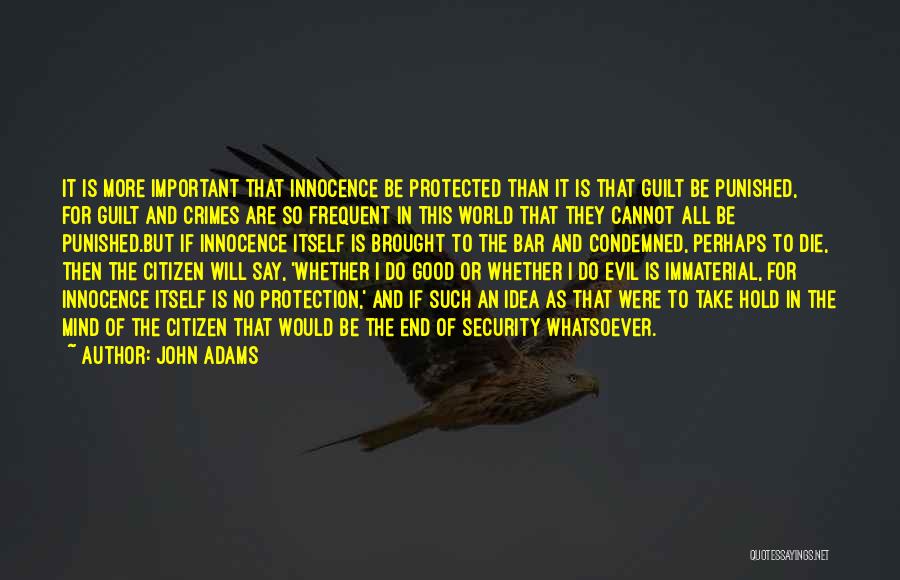 IT IS MORE IMPORTANT THAT INNOCENCE BE PROTECTED THAN IT IS THAT GUILT BE PUNISHED, FOR GUILT AND CRIMES ARE SO FREQUENT IN THIS WORLD THAT THEY CANNOT ALL BE PUNISHED.BUT IF INNOCENCE ITSELF IS BROUGHT TO THE BAR AND CONDEMNED, PERHAPS TO DIE, THEN THE CITIZEN WILL SAY, 'WHETHER I DO GOOD OR WHETHER I DO EVIL IS IMMATERIAL, FOR INNOCENCE ITSELF IS NO PROTECTION,' AND IF SUCH AN IDEA AS THAT WERE TO TAKE HOLD IN THE MIND OF THE CITIZEN THAT WOULD BE THE END OF SECURITY WHATSOEVER.

~ AUTHOR: JOHN ADAMS

QUOTESSAYINGS.NET